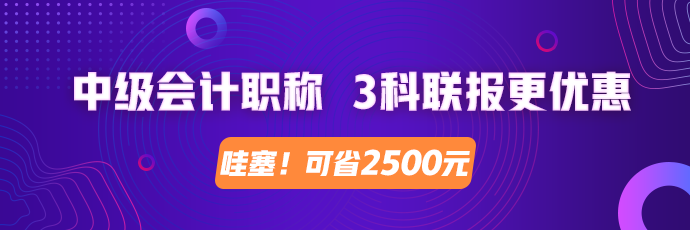 中级会计职称 3科联报更优惠

哇塞！可省2500元